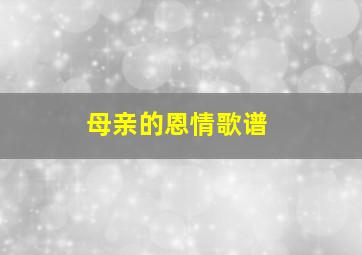 母亲的恩情歌谱